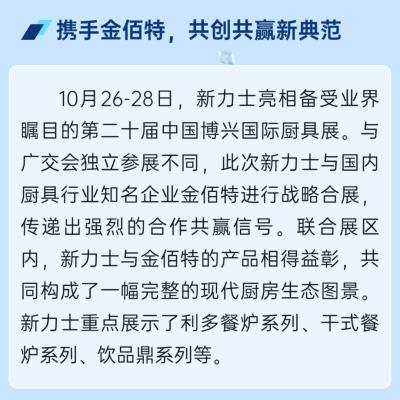 携手金佰特，共创共赢新典范

10月26-28日，新力士亮相备受业界瞩目的第二十届中国博兴国际厨具展。与广交会独立参展不同，此次新力士与国内厨具行业知名企业金佰特进行战略合展，传递出强烈的合作共赢信号。联合展区内，新力士与金佰特的产品相得益彰，共同构成了一幅完整的现代厨房生态图景。新力士重点展示了利多餐炉系列、干式餐炉系列、饮品鼎系列等。